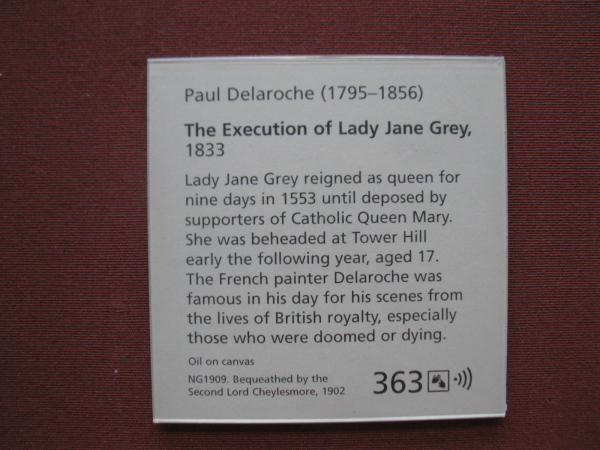 Paul Delaroche (1795–1856)

The Execution of Lady Jane Grey, 1833

Lady Jane Grey reigned as queen for nine days in 1553 until deposed by supporters of Catholic Queen Mary. She was beheaded at Tower Hill early the following year, aged 17. The French painter Delaroche was famous in his day for his scenes from the lives of British royalty, especially those who were doomed or dying.

Oil on canvas

NG1909. Bequeathed by the
Second Lord Cheylesmore, 1902

363